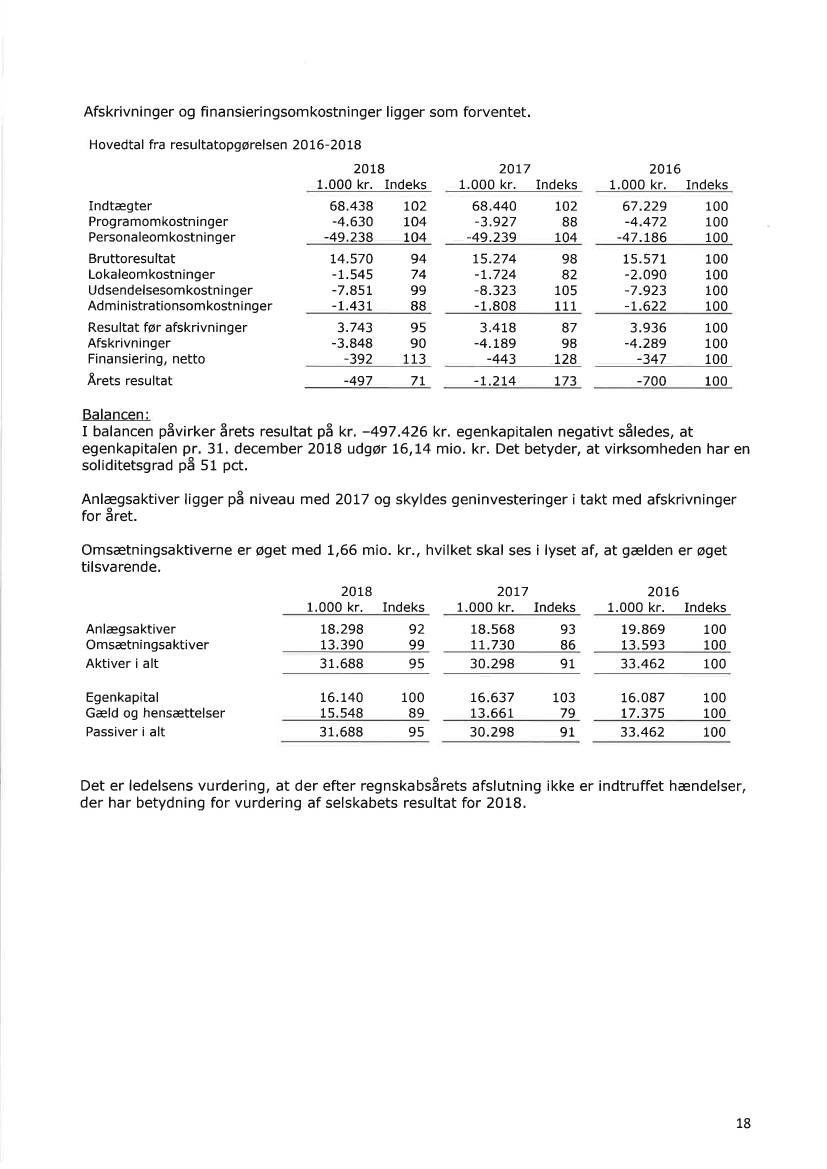 Afskrivninger og finansieringsomkostninger ligger som forventet.

Hovedtal fra resultatopgørelsen 2016-2018

| | 2018 | | 2017 | | 2016 | |
|---|---|---|---|---|---|---|
| | 1.000 kr. | Indeks | 1.000 kr. | Indeks | 1.000 kr. | Indeks |
| Indtægter | 68.438 | 102 | 68.440 | 102 | 67.229 | 100 |
| Programomkostninger | -4.630 | 104 | -3.927 | 88 | -4.472 | 100 |
| Personaleomkostninger | -49.238 | 104 | -49.239 | 104 | -47.186 | 100 |
| Bruttoresultat | 14.570 | 94 | 15.274 | 98 | 15.571 | 100 |
| Lokaleomkostninger | -1.545 | 74 | -1.724 | 82 | -2.090 | 100 |
| Udsendelsesomkostninger | -7.851 | 99 | -8.323 | 105 | -7.923 | 100 |
| Administrationsomkostninger | -1.431 | 88 | -1.808 | 111 | -1.622 | 100 |
| Resultat før afskrivninger | 3.743 | 95 | 3.418 | 87 | 3.936 | 100 |
| Afskrivninger | -3.848 | 90 | -4.189 | 98 | -4.289 | 100 |
| Finansiering, netto | -392 | 113 | -443 | 128 | -347 | 100 |
| Årets resultat | -497 | 71 | -1.214 | 173 | -700 | 100 |

Balancen:
I balancen påvirker årets resultat på kr. –497.426 kr. egenkapitalen negativt således, at egenkapitalen pr. 31. december 2018 udgør 16,14 mio. kr. Det betyder, at virksomheden har en soliditetsgrad på 51 pct.

Anlægsaktiver ligger på niveau med 2017 og skyldes geninvesteringer i takt med afskrivninger for året.

Omsætningsaktiverne er øget med 1,66 mio. kr., hvilket skal ses i lyset af, at gælden er øget tilsvarende.

| | 2018 | | 2017 | | 2016 | |
|---|---|---|---|---|---|---|
| | 1.000 kr. | Indeks | 1.000 kr. | Indeks | 1.000 kr. | Indeks |
| Anlægsaktiver | 18.298 | 92 | 18.568 | 93 | 19.869 | 100 |
| Omsætningsaktiver | 13.390 | 99 | 11.730 | 86 | 13.593 | 100 |
| Aktiver i alt | 31.688 | 95 | 30.298 | 91 | 33.462 | 100 |
| Egenkapital | 16.140 | 100 | 16.637 | 103 | 16.087 | 100 |
| Gæld og hensættelser | 15.548 | 89 | 13.661 | 79 | 17.375 | 100 |
| Passiver i alt | 31.688 | 95 | 30.298 | 91 | 33.462 | 100 |

Det er ledelsens vurdering, at der efter regnskabsårets afslutning ikke er indtruffet hændelser, der har betydning for vurdering af selskabets resultat for 2018.

18